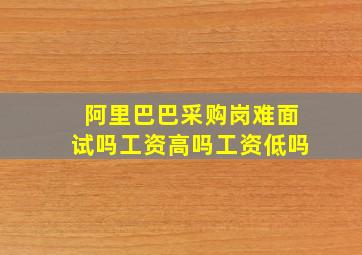 阿里巴巴采购岗难面试吗工资高吗工资低吗